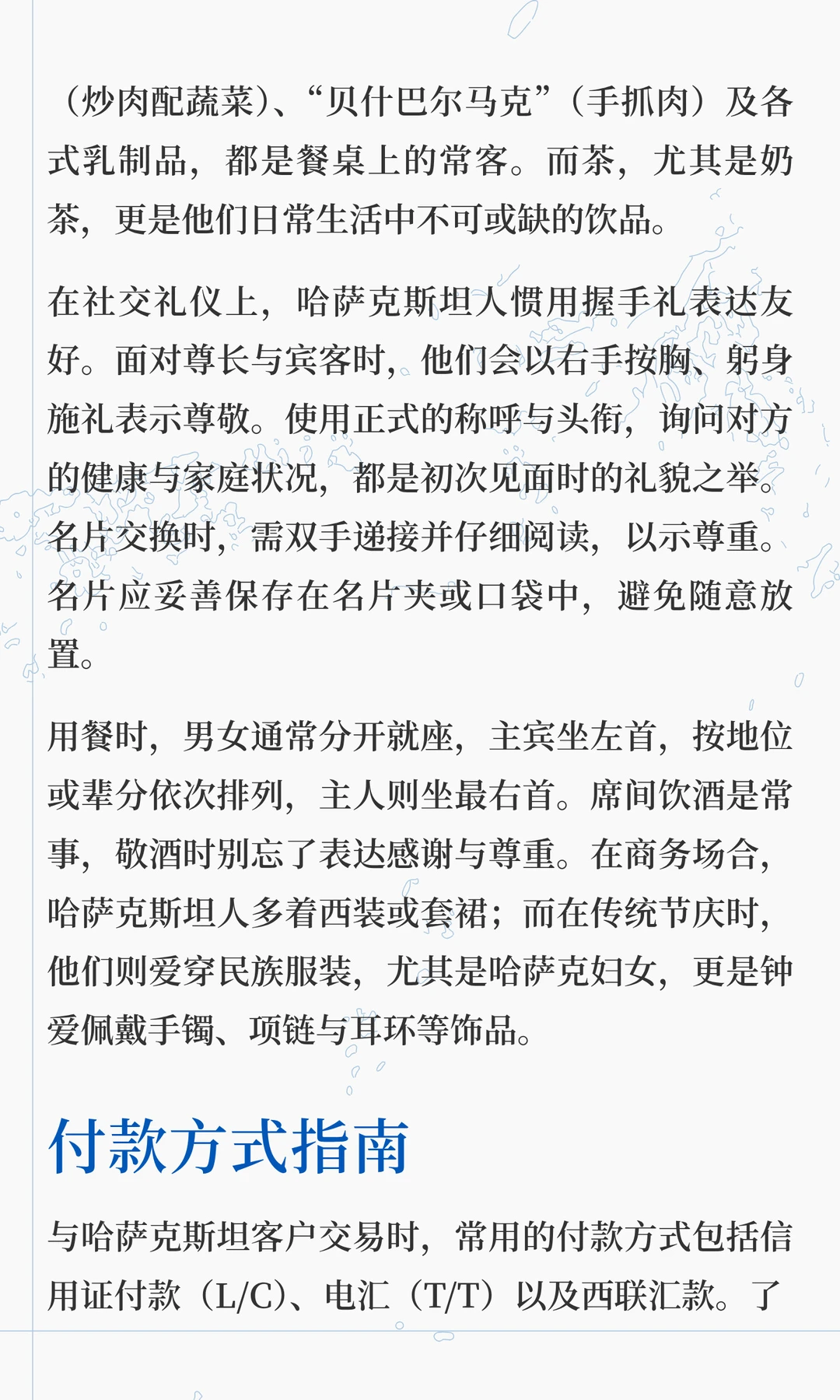 （炒肉配蔬菜）、“贝什巴尔马克”（手抓肉）及各式乳制品，都是餐桌上的常客。而茶，尤其是奶茶，更是他们日常生活中不可或缺的饮品。

在社交礼仪上，哈萨克斯坦人惯用握手礼表达友好。面对尊长与宾客时，他们会以右手按胸、躬身施礼表示尊敬。使用正式的称呼与头衔，询问对方的健康与家庭状况，都是初次见面时的礼貌之举。名片交换时，需双手递接并仔细阅读，以示尊重。名片应妥善保存在名片夹或口袋中，避免随意放置。

用餐时，男女通常分开就座，主宾坐左首，按地位或辈分依次排列，主人则坐最右首。席间饮酒是常事，敬酒时别忘了表达感谢与尊重。在商务场合，哈萨克斯坦人多着西装或套裙；而在传统节庆时，他们则爱穿民族服装，尤其是哈萨克妇女，更是钟爱佩戴手镯、项链与耳环等饰品。

付款方式指南

与哈萨克斯坦客户交易时，常用的付款方式包括信用证付款（L/C）、电汇（T/T）以及西联汇款。了